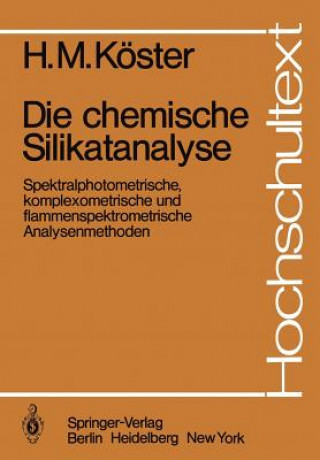 H. M. Köster

Die chemische Silikatanalyse

Spektralphotometrische, komplexometrische und flammenspektrometrische Analysenmethoden

Hochschultext

Springer-Verlag
Berlin Heidelberg New York